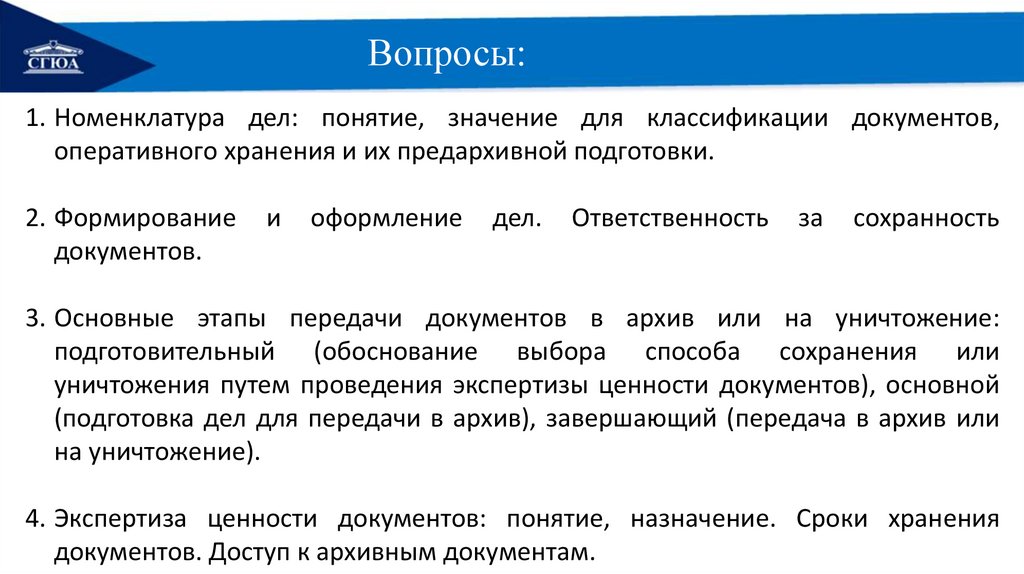 СГЮА

Вопросы:

1. Номенклатура дел: понятие, значение для классификации документов, оперативного хранения и их предархивной подготовки.

2. Формирование и оформление дел. Ответственность за сохранность документов.

3. Основные этапы передачи документов в архив или на уничтожение: подготовительный (обоснование выбора способа сохранения или уничтожения путем проведения экспертизы ценности документов), основной (подготовка дел для передачи в архив), завершающий (передача в архив или на уничтожение).

4. Экспертиза ценности документов: понятие, назначение. Сроки хранения документов. Доступ к архивным документам.